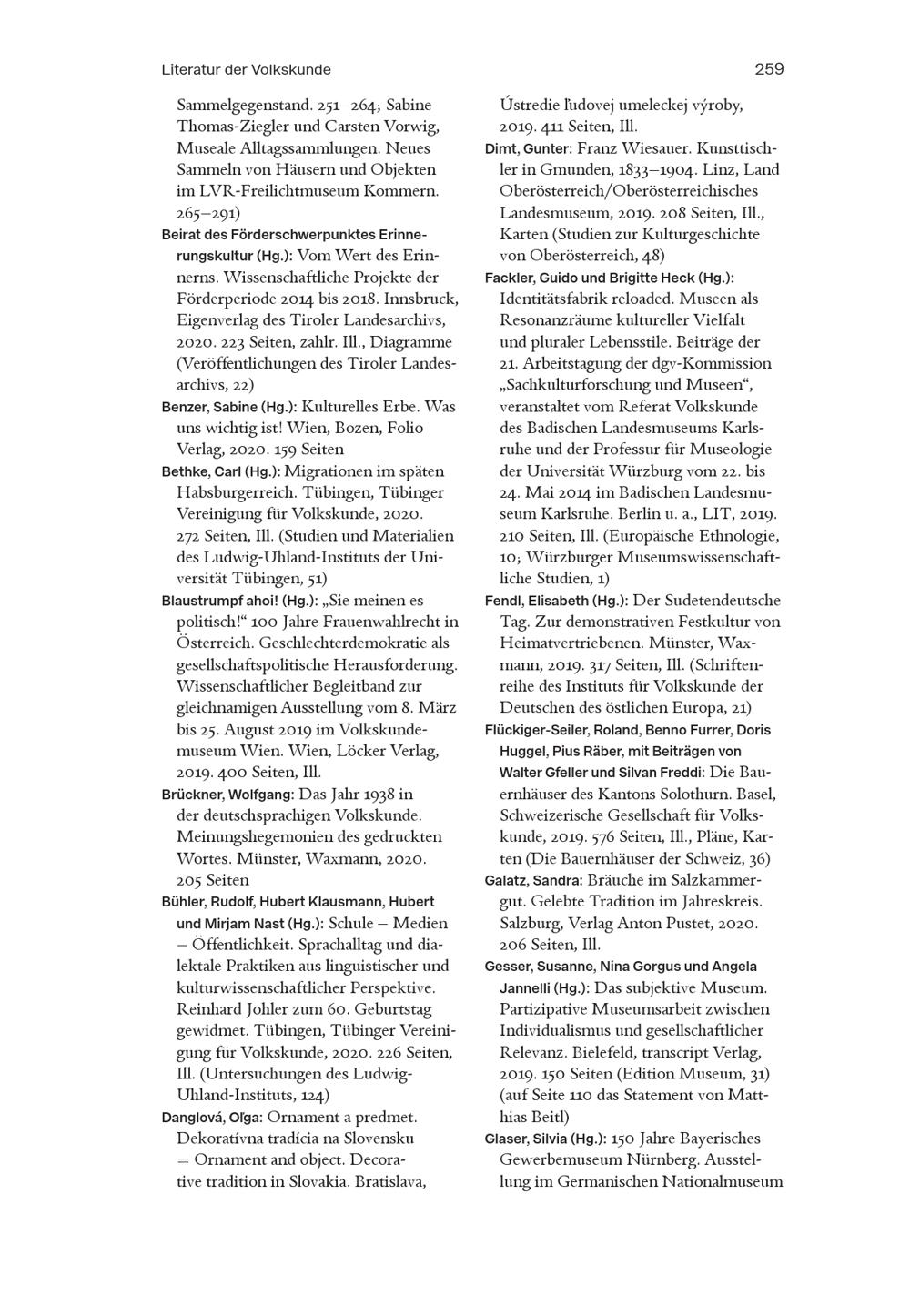 Literatur der Volkskunde

259

Sammelgegenstand. 251–264; Sabine Thomas-Ziegler und Carsten Vorwig, Museale Alltagssammlungen. Neues Sammeln von Häusern und Objekten im LVR-Freilichtmuseum Kommern. 265–291)

Beirat des Förderschwerpunktes Erinnerungskultur (Hg.): Vom Wert des Erinnerns. Wissenschaftliche Projekte der Förderperiode 2014 bis 2018. Innsbruck, Eigenverlag des Tiroler Landesarchivs, 2020. 223 Seiten, zahlr. Ill., Diagramme (Veröffentlichungen des Tiroler Landesarchivs, 22)

Benzer, Sabine (Hg.): Kulturelles Erbe. Was uns wichtig ist! Wien, Bozen, Folio Verlag, 2020. 159 Seiten

Bethke, Carl (Hg.): Migrationen im späten Habsburgerreich. Tübingen, Tübinger Vereinigung für Volkskunde, 2020. 272 Seiten, Ill. (Studien und Materialien des Ludwig-Uhland-Instituts der Universität Tübingen, 51)

Blaustrumpf ahoi! (Hg.): „Sie meinen es politisch!“ 100 Jahre Frauenwahlrecht in Österreich. Geschlechterdemokratie als gesellschaftspolitische Herausforderung. Wissenschaftlicher Begleitband zur gleichnamigen Ausstellung vom 8. März bis 25. August 2019 im Volkskundemuseum Wien. Wien, Löcker Verlag, 2019. 400 Seiten, Ill.

Brückner, Wolfgang: Das Jahr 1938 in der deutschsprachigen Volkskunde. Meinungshegemonien des gedruckten Wortes. Münster, Waxmann, 2020. 205 Seiten

Bühler, Rudolf, Hubert Klausmann, Hubert und Mirjam Nast (Hg.): Schule – Medien – Öffentlichkeit. Sprachalltag und dialektale Praktiken aus linguistischer und kulturwissenschaftlicher Perspektive. Reinhard Johler zum 60. Geburtstag gewidmet. Tübingen, Tübinger Vereinigung für Volkskunde, 2020. 226 Seiten, Ill. (Untersuchungen des Ludwig-Uhland-Instituts, 124)

Danglová, Oľga: Ornament a predmet. Dekoratívna tradícia na Slovensku = Ornament and object. Decorative tradition in Slovakia. Bratislava, Ústredie ľudovej umeleckej výroby, 2019. 411 Seiten, Ill.

Dimt, Gunter: Franz Wiesauer. Kunsttischler in Gmunden, 1833–1904. Linz, Land Oberösterreich/Oberösterreichisches Landesmuseum, 2019. 208 Seiten, Ill., Karten (Studien zur Kulturgeschichte von Oberösterreich, 48)

Fackler, Guido und Brigitte Heck (Hg.): Identitätsfabrik reloaded. Museen als Resonanzräume kultureller Vielfalt und pluraler Lebensstile. Beiträge der 21. Arbeitstagung der dgv-Kommission „Sachkulturforschung und Museen“, veranstaltet vom Referat Volkskunde des Badischen Landesmuseums Karlsruhe und der Professur für Museologie der Universität Würzburg vom 22. bis 24. Mai 2014 im Badischen Landesmuseum Karlsruhe. Berlin u. a., LIT, 2019. 210 Seiten, Ill. (Europäische Ethnologie, 10; Würzburger Museumswissenschaftliche Studien, 1)

Fendl, Elisabeth (Hg.): Der Sudetendeutsche Tag. Zur demonstrativen Festkultur von Heimatvertriebenen. Münster, Waxmann, 2019. 317 Seiten, Ill. (Schriftenreihe des Instituts für Volkskunde der Deutschen des östlichen Europa, 21)

Flückiger-Seiler, Roland, Benno Furrer, Doris Huggel, Pius Räber, mit Beiträgen von Walter Gfeller und Silvan Freddi: Die Bauernhäuser des Kantons Solothurn. Basel, Schweizerische Gesellschaft für Volkskunde, 2019. 576 Seiten, Ill., Pläne, Karten (Die Bauernhäuser der Schweiz, 36)

Galatz, Sandra: Bräuche im Salzkammergut. Gelebte Tradition im Jahreskreis. Salzburg, Verlag Anton Pustet, 2020. 206 Seiten, Ill.

Gesser, Susanne, Nina Gorgus und Angela Jannelli (Hg.): Das subjektive Museum. Partizipative Museumsarbeit zwischen Individualismus und gesellschaftlicher Relevanz. Bielefeld, transcript Verlag, 2019. 150 Seiten (Edition Museum, 31) (auf Seite 110 das Statement von Matthias Beitl)

Glaser, Silvia (Hg.): 150 Jahre Bayerisches Gewerbemuseum Nürnberg. Ausstellung im Germanischen Nationalmuseum